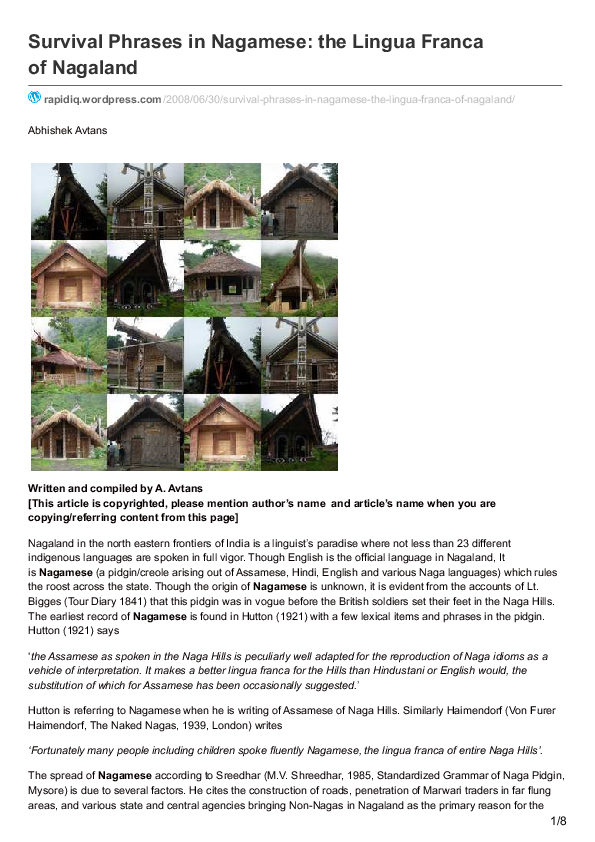 Survival Phrases in Nagamese: the Lingua Franca of Nagaland

rapidiq.wordpress.com/2008/06/30/survival-phrases-in-nagamese-the-lingua-franca-of-nagaland/

Abhishek Avtans

Written and compiled by A. Avtans
[This article is copyrighted, please mention author's name and article's name when you are copying/referring content from this page]

Nagaland in the north eastern frontiers of India is a linguist's paradise where not less than 23 different indigenous languages are spoken in full vigor. Though English is the official language in Nagaland, It is Nagamese (a pidgin/creole arising out of Assamese, Hindi, English and various Naga languages) which rules the roost across the state. Though the origin of Nagamese is unknown, it is evident from the accounts of Lt. Bigges (Tour Diary 1841) that this pidgin was in vogue before the British soldiers set their feet in the Naga Hills. The earliest record of Nagamese is found in Hutton (1921) with a few lexical items and phrases in the pidgin. Hutton (1921) says

'the Assamese as spoken in the Naga Hills is peculiarly well adapted for the reproduction of Naga idioms as a vehicle of interpretation. It makes a better lingua franca for the Hills than Hindustani or English would, the substitution of which for Assamese has been occasionally suggested.'

Hutton is referring to Nagamese when he is writing of Assamese of Naga Hills. Similarly Haimendorf (Von Furer Haimendorf, The Naked Nagas, 1939, London) writes

'Fortunately many people including children spoke fluently Nagamese, the lingua franca of entire Naga Hills'.

The spread of Nagamese according to Sreedhar (M.V. Shreedhar, 1985, Standardized Grammar of Naga Pidgin, Mysore) is due to several factors. He cites the construction of roads, penetration of Marwari traders in far flung areas, and various state and central agencies bringing Non-Nagas in Nagaland as the primary reason for the

1/8